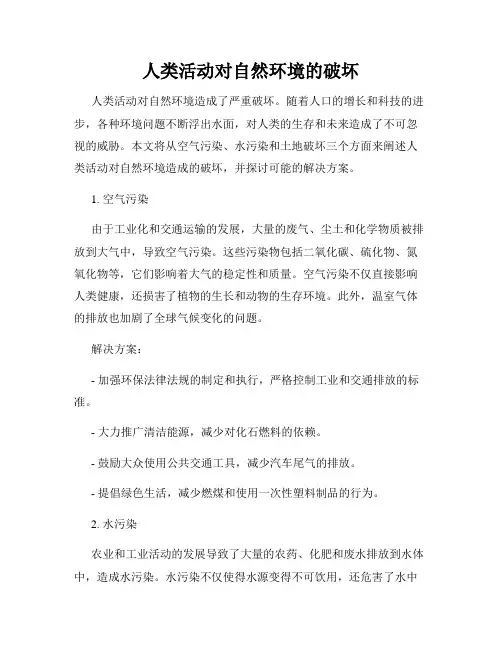 人类活动对自然环境的破坏

人类活动对自然环境造成了严重破坏。随着人口的增长和科技的进步，各种环境问题不断浮出水面，对人类的生存和未来造成了不可忽视的威胁。本文将从空气污染、水污染和土地破坏三个方面来阐述人类活动对自然环境造成的破坏，并探讨可能的解决方案。

1. 空气污染

由于工业化和交通运输的发展，大量的废气、尘土和化学物质被排放到大气中，导致空气污染。这些污染物包括二氧化碳、硫化物、氮氧化物等，它们影响着大气的稳定性和质量。空气污染不仅直接影响人类健康，还损害了植物的生长和动物的生存环境。此外，温室气体的排放也加剧了全球气候变化的问题。

解决方案：

- 加强环保法律法规的制定和执行，严格控制工业和交通排放的标准。

- 大力推广清洁能源，减少对化石燃料的依赖。

- 鼓励大众使用公共交通工具，减少汽车尾气的排放。

- 提倡绿色生活，减少燃煤和使用一次性塑料制品的行为。

2. 水污染

农业和工业活动的发展导致了大量的农药、化肥和废水排放到水体中，造成水污染。水污染不仅使得水源变得不可饮用，还危害了水中